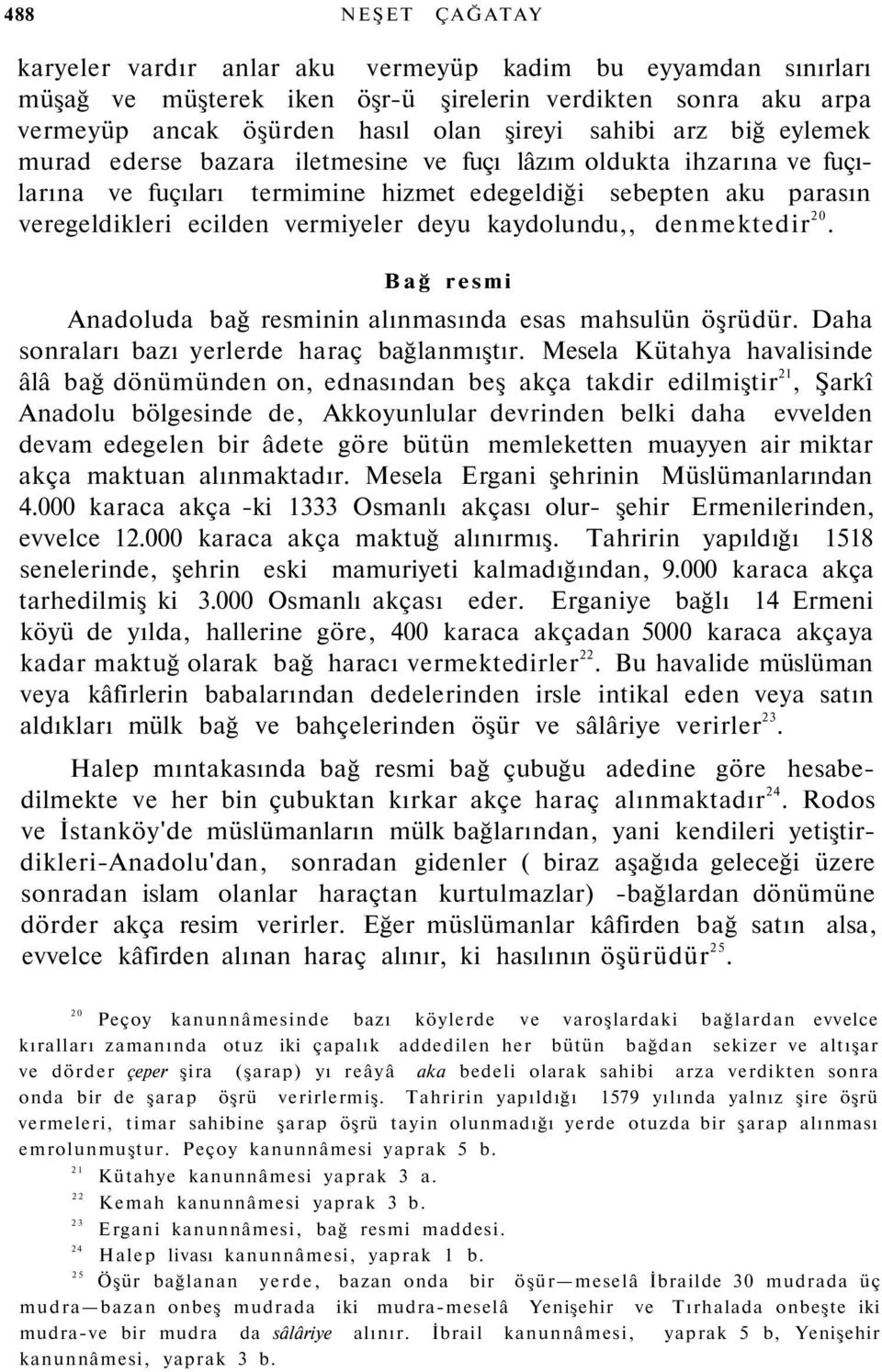 488 NEŞET ÇAĞATAY

karyeler vardır anlar aku vermeyüp kadim bu eyyamdan sınırları müşağ ve müşterek iken öşr-ü şirelerin verdikten sonra aku arpa vermeyüp ancak öşürden hasıl olan şireyi sahibi arz biğ eylemek murad ederse bazara iletmesine ve fuçı lâzım oldukta ihzarına ve fuçılarına ve fuçıları termimine hizmet edegeldiği sebepten aku parasın veregeldikleri ecilden vermiyeler deyu kaydolundu,, denmektedir$^{20}$.

Bağ resmi

Anadoluda bağ resminin alınmasında esas mahsulün öşrüdür. Daha sonraları bazı yerlerde haraç bağlanmıştır. Mesela Kütahya havalisinde âlâ bağ dönümünden on, ednasından beş akça takdir edilmiştir$^{21}$, Şarkî Anadolu bölgesinde de, Akkoyunlular devrinden belki daha evvelden devam edegelen bir âdete göre bütün memleketten muayyen air miktar akça maktuan alınmaktadır. Mesela Ergani şehrinin Müslümanlarından 4.000 karaca akça -ki 1333 Osmanlı akçası olur- şehir Ermenilerinden, evvelce 12.000 karaca akça maktuğ alınırmış. Tahririn yapıldığı 1518 senelerinde, şehrin eski mamuriyeti kalmadığından, 9.000 karaca akça tarhedilmiş ki 3.000 Osmanlı akçası eder. Erganiye bağlı 14 Ermeni köyü de yılda, hallerine göre, 400 karaca akçadan 5000 karaca akçaya kadar maktuğ olarak bağ haracı vermektedirler$^{22}$. Bu havalide müslüman veya kâfirlerin babalarından dedelerinden irsle intikal eden veya satın aldıkları mülk bağ ve bahçelerinden öşür ve sâlâriye verirler$^{23}$.

Halep mıntakasında bağ resmi bağ çubuğu adedine göre hesabedilmekte ve her bin çubuktan kırkar akçe haraç alınmaktadır$^{24}$. Rodos ve İstanköy'de müslümanların mülk bağlarından, yani kendileri yetiştirdikleri-Anadolu'dan, sonradan gidenler ( biraz aşağıda geleceği üzere sonradan islam olanlar haraçtan kurtulmazlar) -bağlardan dönümüne dörder akça resim verirler. Eğer müslümanlar kâfirden bağ satın alsa, evvelce kâfirden alınan haraç alınır, ki hasılının öşürüdür$^{25}$.

$^{20}$ Peçoy kanunnâmesinde bazı köylerde ve varoşlardaki bağlardan evvelce kıralları zamanında otuz iki çapalık addedilen her bütün bağdan sekizer ve altışar ve dörder çeper şira (şarap) yı reâyâ aka bedeli olarak sahibi arza verdikten sonra onda bir de şarap öşrü verirlermiş. Tahririn yapıldığı 1579 yılında yalnız şire öşrü vermeleri, timar sahibine şarap öşrü tayin olunmadığı yerde otuzda bir şarap alınması emrolunmuştur. Peçoy kanunnâmesi yaprak 5 b.

$^{21}$ Kütahye kanunnâmesi yaprak 3 a.

$^{22}$ Kemah kanunnâmesi yaprak 3 b.

$^{23}$ Ergani kanunnâmesi, bağ resmi maddesi.

$^{24}$ Halep livası kanunnâmesi, yaprak 1 b.

$^{25}$ Öşür bağlanan yerde, bazan onda bir öşür—meselâ İbrailde 30 mudrada üç mudra—bazan onbeş mudrada iki mudra-meselâ Yenişehir ve Tırhalada onbeşte iki mudra-ve bir mudra da sâlâriye alınır. İbrail kanunnâmesi, yaprak 5 b, Yenişehir kanunnâmesi, yaprak 3 b.